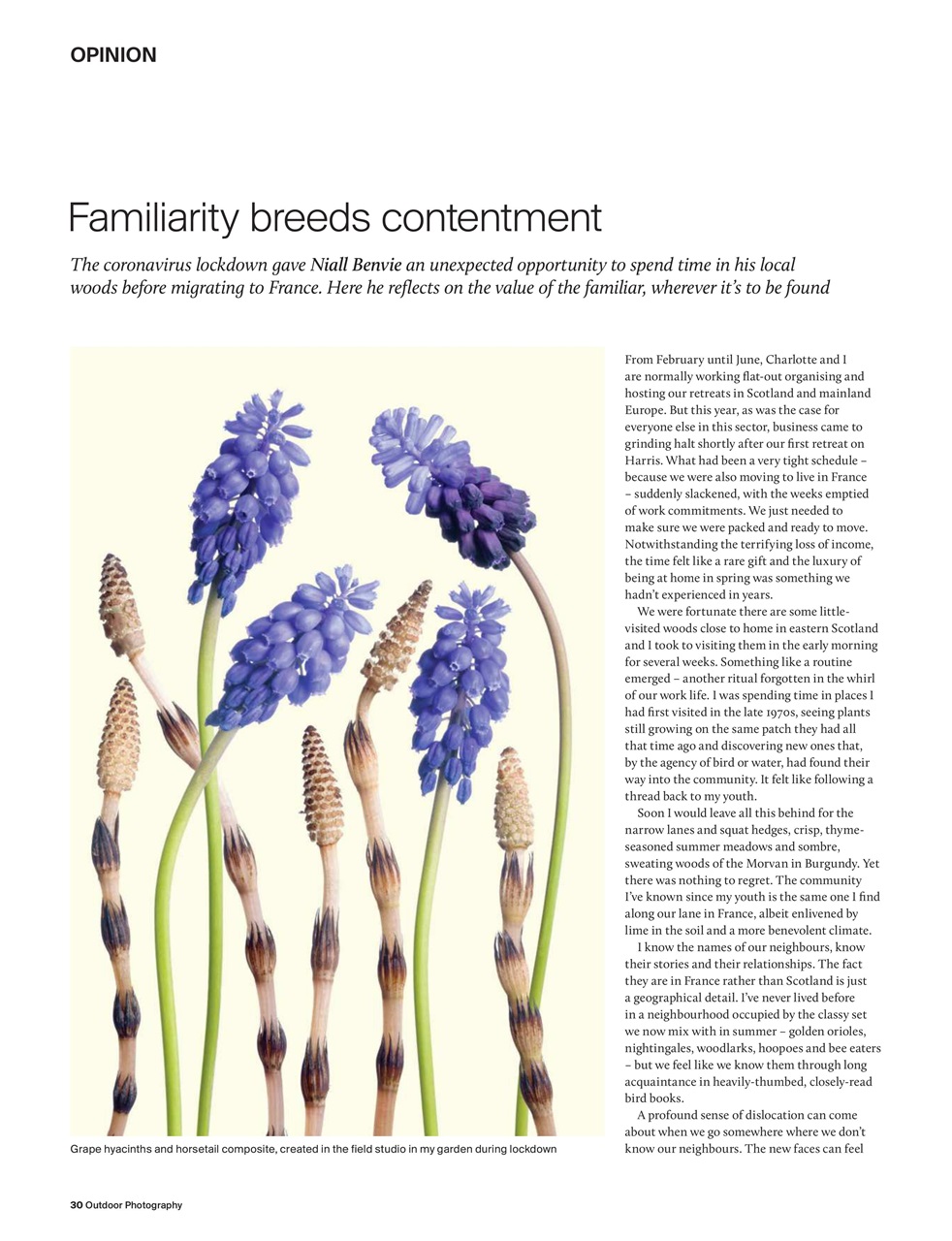 OPINION

Familiarity breeds contentment

The coronavirus lockdown gave Niall Benvie an unexpected opportunity to spend time in his local woods before migrating to France. Here he reflects on the value of the familiar, wherever it's to be found

Grape hyacinths and horsetail composite, created in the field studio in my garden during lockdown

From February until June, Charlotte and I are normally working flat-out organising and hosting our retreats in Scotland and mainland Europe. But this year, as was the case for everyone else in this sector, business came to grinding halt shortly after our first retreat on Harris. What had been a very tight schedule – because we were also moving to live in France – suddenly slackened, with the weeks emptied of work commitments. We just needed to make sure we were packed and ready to move. Notwithstanding the terrifying loss of income, the time felt like a rare gift and the luxury of being at home in spring was something we hadn't experienced in years.

We were fortunate there are some little-visited woods close to home in eastern Scotland and I took to visiting them in the early morning for several weeks. Something like a routine emerged – another ritual forgotten in the whirl of our work life. I was spending time in places I had first visited in the late 1970s, seeing plants still growing on the same patch they had all that time ago and discovering new ones that, by the agency of bird or water, had found their way into the community. It felt like following a thread back to my youth.

Soon I would leave all this behind for the narrow lanes and squat hedges, crisp, thyme-seasoned summer meadows and sombre, sweating woods of the Morvan in Burgundy. Yet there was nothing to regret. The community I've known since my youth is the same one I find along our lane in France, albeit enlivened by lime in the soil and a more benevolent climate.

I know the names of our neighbours, know their stories and their relationships. The fact they are in France rather than Scotland is just a geographical detail. I've never lived before in a neighbourhood occupied by the classy set we now mix with in summer – golden orioles, nightingales, woodlarks, hoopoes and bee eaters – but we feel like we know them through long acquaintance in heavily-thumbed, closely-read bird books.

A profound sense of dislocation can come about when we go somewhere where we don't know our neighbours. The new faces can feel

30 Outdoor Photography